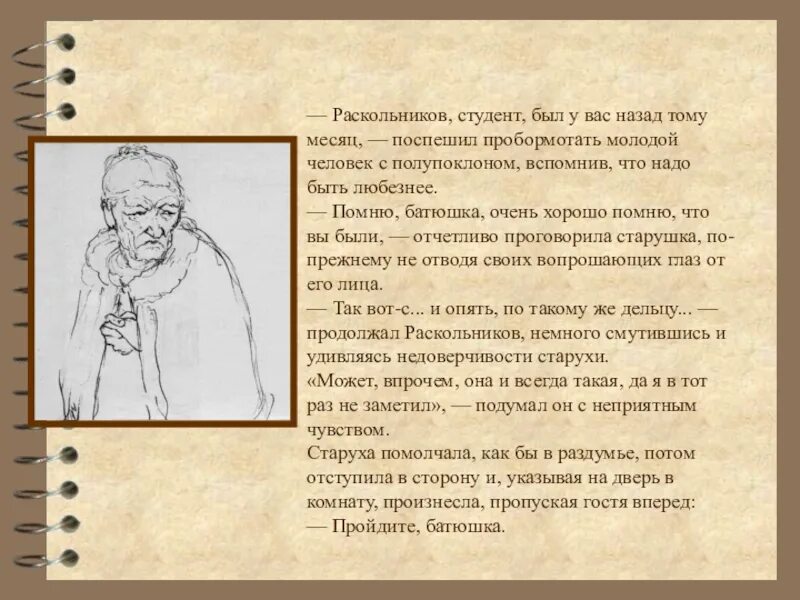 — Раскольников, студент, был у вас назад тому месяц, — поспешил пробормотать молодой человек с полупоклоном, вспомнив, что надо быть любезнее.

— Помню, батюшка, очень хорошо помню, что вы были, — отчетливо проговорила старушка, по-прежнему не отводя своих вопрошающих глаз от его лица.

— Так вот-с... и опять, по такому же дельцу... — продолжал Раскольников, немного смутившись и удивляясь недоверчивости старухи.

«Может, впрочем, она и всегда такая, да я в тот раз не заметил», — подумал он с неприятным чувством.

Старуха помолчала, как бы в раздумье, потом отступила в сторону и, указывая на дверь в комнату, произнесла, пропуская гостя вперед:

— Пройдите, батюшка.